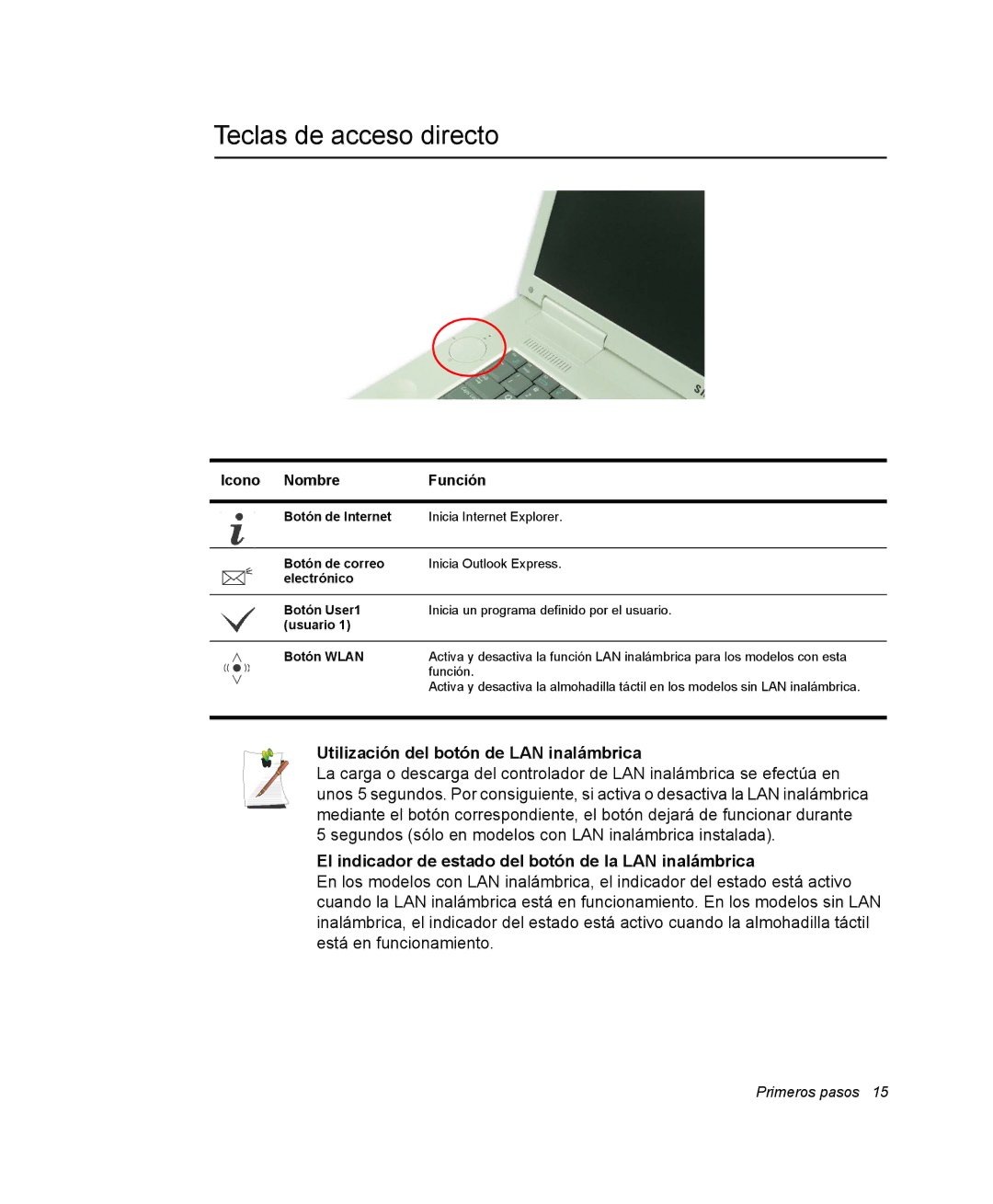 Teclas de acceso directo

| Icono | Nombre | Función |
|---|---|---|
| | Botón de Internet | Inicia Internet Explorer. |
| | Botón de correo electrónico | Inicia Outlook Express. |
| | Botón User1 (usuario 1) | Inicia un programa definido por el usuario. |
| | Botón WLAN | Activa y desactiva la función LAN inalámbrica para los modelos con esta función. Activa y desactiva la almohadilla táctil en los modelos sin LAN inalámbrica. |

Utilización del botón de LAN inalámbrica
La carga o descarga del controlador de LAN inalámbrica se efectúa en unos 5 segundos. Por consiguiente, si activa o desactiva la LAN inalámbrica mediante el botón correspondiente, el botón dejará de funcionar durante 5 segundos (sólo en modelos con LAN inalámbrica instalada).

El indicador de estado del botón de la LAN inalámbrica
En los modelos con LAN inalámbrica, el indicador del estado está activo cuando la LAN inalámbrica está en funcionamiento. En los modelos sin LAN inalámbrica, el indicador del estado está activo cuando la almohadilla táctil está en funcionamiento.

Primeros pasos 15